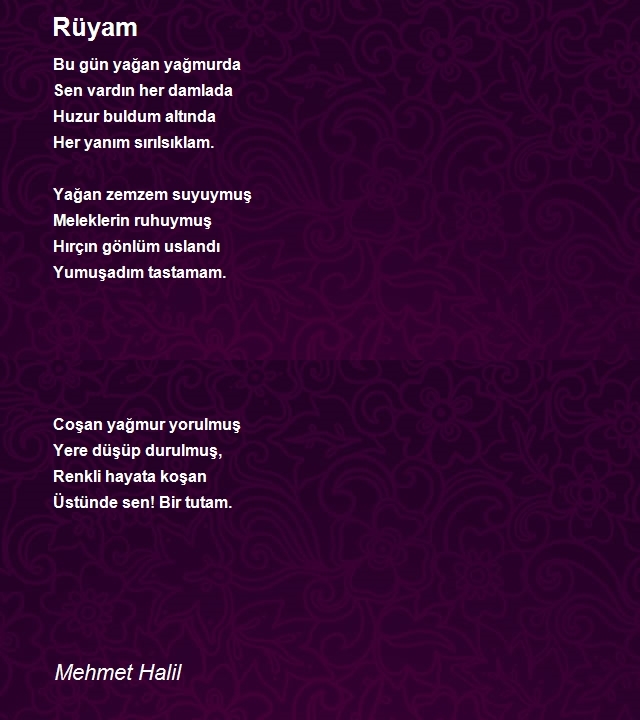 Rüyam

Bu gün yağan yağmurda
Sen vardın her damlada
Huzur buldum altında
Her yanım sırılsıklam.

Yağan zemzem suyuymuş
Meleklerin ruhuymuş
Hırçın gönlüm uslandı
Yumuşadım tastamam.

Coşan yağmur yorulmuş
Yere düşüp durulmuş,
Renkli hayata koşan
Üstünde sen! Bir tutam.

Mehmet Halil